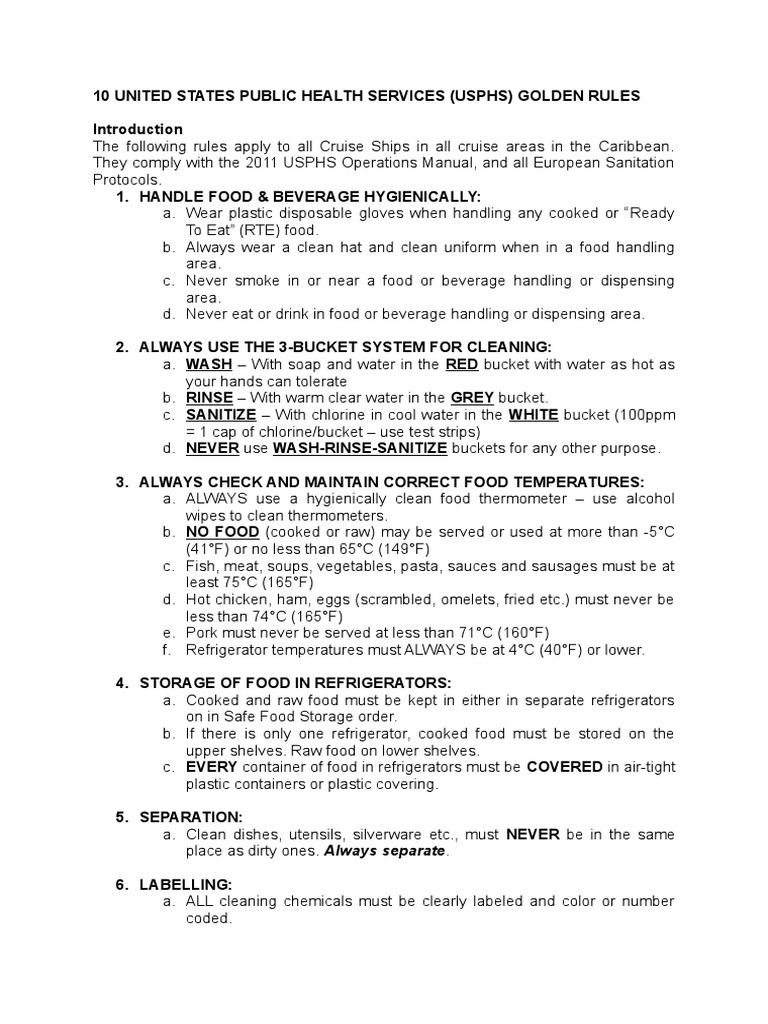 10 UNITED STATES PUBLIC HEALTH SERVICES (USPHS) GOLDEN RULES

Introduction
The following rules apply to all Cruise Ships in all cruise areas in the Caribbean. They comply with the 2011 USPHS Operations Manual, and all European Sanitation Protocols.

1. HANDLE FOOD & BEVERAGE HYGIENICALLY:
a. Wear plastic disposable gloves when handling any cooked or “Ready To Eat” (RTE) food.
b. Always wear a clean hat and clean uniform when in a food handling area.
c. Never smoke in or near a food or beverage handling or dispensing area.
d. Never eat or drink in food or beverage handling or dispensing area.

2. ALWAYS USE THE 3-BUCKET SYSTEM FOR CLEANING:
a. WASH – With soap and water in the RED bucket with water as hot as your hands can tolerate
b. RINSE – With warm clear water in the GREY bucket.
c. SANITIZE – With chlorine in cool water in the WHITE bucket (100ppm = 1 cap of chlorine/bucket – use test strips)
d. NEVER use WASH-RINSE-SANITIZE buckets for any other purpose.

3. ALWAYS CHECK AND MAINTAIN CORRECT FOOD TEMPERATURES:
a. ALWAYS use a hygienically clean food thermometer – use alcohol wipes to clean thermometers.
b. NO FOOD (cooked or raw) may be served or used at more than -5°C (41°F) or no less than 65°C (149°F)
c. Fish, meat, soups, vegetables, pasta, sauces and sausages must be at least 75°C (165°F)
d. Hot chicken, ham, eggs (scrambled, omelets, fried etc.) must never be less than 74°C (165°F)
e. Pork must never be served at less than 71°C (160°F)
f. Refrigerator temperatures must ALWAYS be at 4°C (40°F) or lower.

4. STORAGE OF FOOD IN REFRIGERATORS:
a. Cooked and raw food must be kept in either in separate refrigerators on in Safe Food Storage order.
b. If there is only one refrigerator, cooked food must be stored on the upper shelves. Raw food on lower shelves.
c. EVERY container of food in refrigerators must be COVERED in air-tight plastic containers or plastic covering.

5. SEPARATION:
a. Clean dishes, utensils, silverware etc., must NEVER be in the same place as dirty ones. Always separate.

6. LABELLING:
a. ALL cleaning chemicals must be clearly labeled and color or number coded.